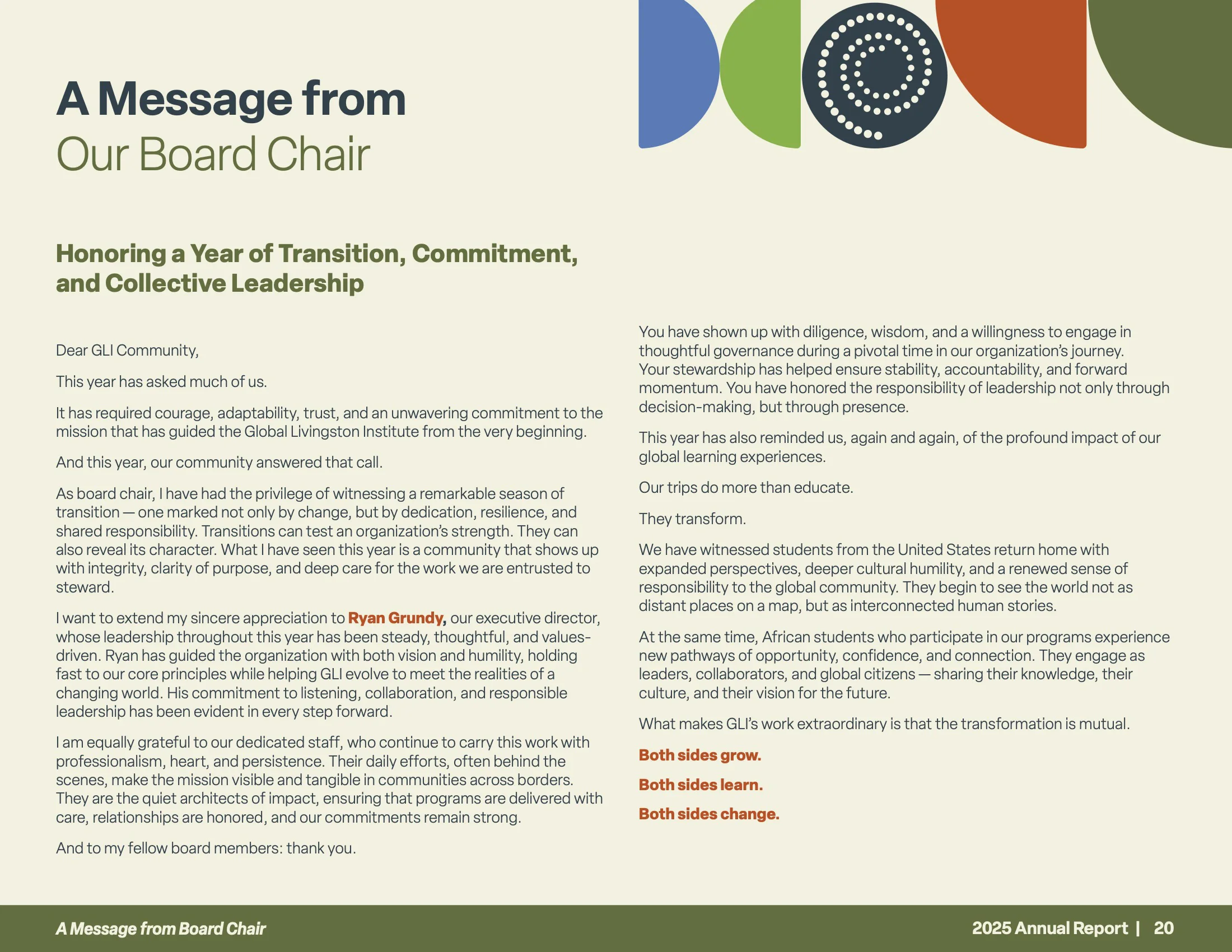 A Message from
Our Board Chair

Honoring a Year of Transition, Commitment, and Collective Leadership

Dear GLI Community,

This year has asked much of us.

It has required courage, adaptability, trust, and an unwavering commitment to the mission that has guided the Global Livingston Institute from the very beginning.

And this year, our community answered that call.

As board chair, I have had the privilege of witnessing a remarkable season of transition — one marked not only by change, but by dedication, resilience, and shared responsibility. Transitions can test an organization's strength. They can also reveal its character. What I have seen this year is a community that shows up with integrity, clarity of purpose, and deep care for the work we are entrusted to steward.

I want to extend my sincere appreciation to Ryan Grundy, our executive director, whose leadership throughout this year has been steady, thoughtful, and values-driven. Ryan has guided the organization with both vision and humility, holding fast to our core principles while helping GLI evolve to meet the realities of a changing world. His commitment to listening, collaboration, and responsible leadership has been evident in every step forward.

I am equally grateful to our dedicated staff, who continue to carry this work with professionalism, heart, and persistence. Their daily efforts, often behind the scenes, make the mission visible and tangible in communities across borders. They are the quiet architects of impact, ensuring that programs are delivered with care, relationships are honored, and our commitments remain strong.

And to my fellow board members: thank you.

You have shown up with diligence, wisdom, and a willingness to engage in thoughtful governance during a pivotal time in our organization's journey. Your stewardship has helped ensure stability, accountability, and forward momentum. You have honored the responsibility of leadership not only through decision-making, but through presence.

This year has also reminded us, again and again, of the profound impact of our global learning experiences.

Our trips do more than educate.

They transform.

We have witnessed students from the United States return home with expanded perspectives, deeper cultural humility, and a renewed sense of responsibility to the global community. They begin to see the world not as distant places on a map, but as interconnected human stories.

At the same time, African students who participate in our programs experience new pathways of opportunity, confidence, and connection. They engage as leaders, collaborators, and global citizens — sharing their knowledge, their culture, and their vision for the future.

What makes GLI's work extraordinary is that the transformation is mutual.

Both sides grow.

Both sides learn.

Both sides change.

A Message from Board Chair

2025 Annual Report | 20